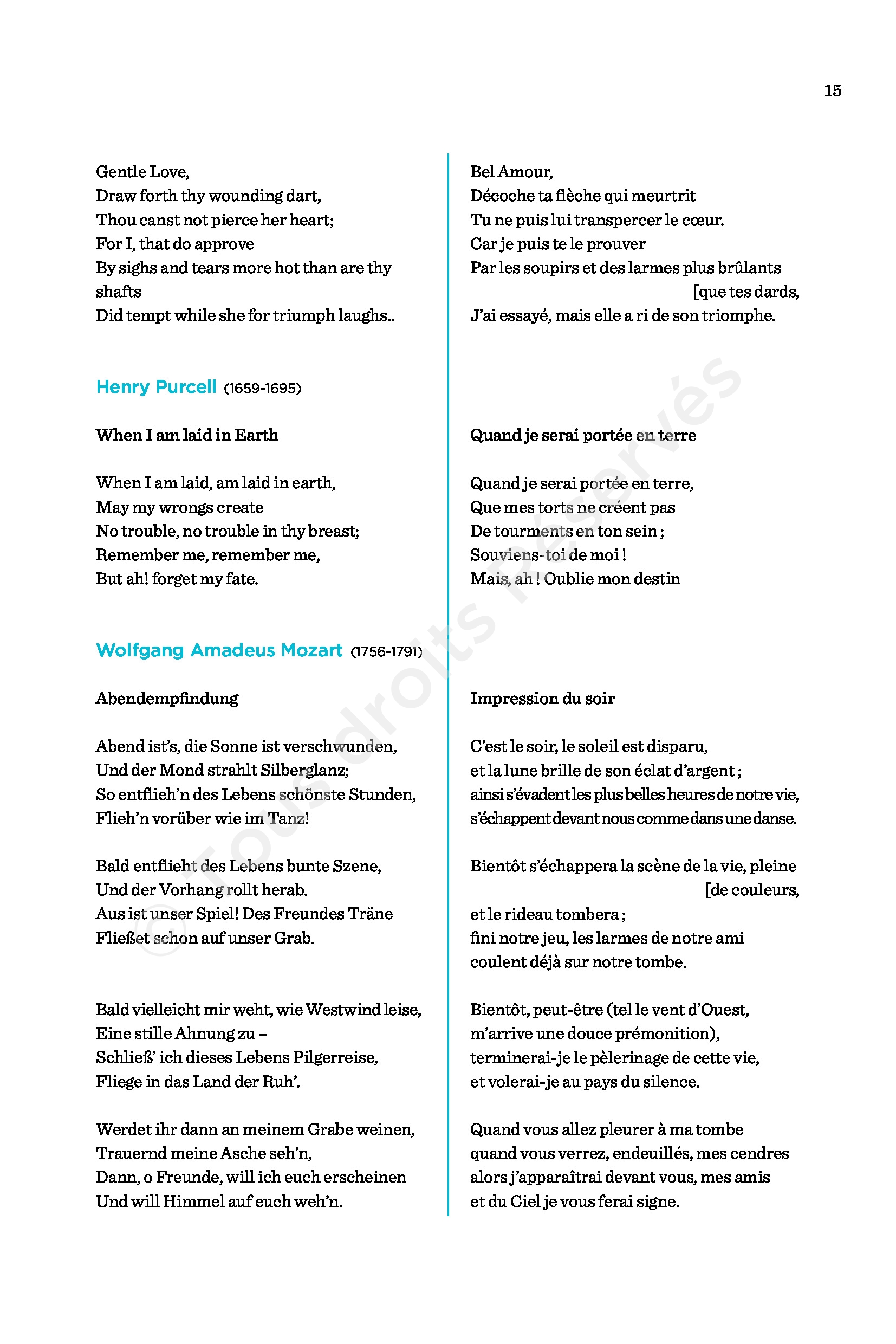 15

Gentle Love,
Draw forth thy wounding dart,
Thou canst not pierce her heart;
For I, that do approve
By sighs and tears more hot than are thy shafts
Did tempt while she for triumph laughs..

Henry Purcell (1659-1695)

When I am laid in Earth

When I am laid, am laid in earth,
May my wrongs create
No trouble, no trouble in thy breast;
Remember me, remember me,
But ah! forget my fate.

Wolfgang Amadeus Mozart (1756-1791)

Abendempfindung

Abend ist's, die Sonne ist verschwunden,
Und der Mond strahlt Silberglanz;
So entflieh'n des Lebens schönste Stunden,
Flieh'n vorüber wie im Tanz!

Bald entflieht des Lebens bunte Szene,
Und der Vorhang rollt herab.
Aus ist unser Spiel! Des Freundes Träne
Fließet schon auf unser Grab.

Bald vielleicht mir weht, wie Westwind leise,
Eine stille Ahnung zu –
Schließ' ich dieses Lebens Pilgerreise,
Fliege in das Land der Ruh'.

Werdet ihr dann an meinem Grabe weinen,
Trauernd meine Asche seh'n,
Dann, o Freunde, will ich euch erscheinen
Und will Himmel auf euch weh'n.

Bel Amour,
Décoche ta flèche qui meurtrit
Tu ne puis lui transpercer le cœur.
Car je puis te le prouver
Par les soupirs et des larmes plus brûlants [que tes dards,
J'ai essayé, mais elle a ri de son triomphe.

Quand je serai portée en terre

Quand je serai portée en terre,
Que mes torts ne créent pas
De tourments en ton sein ;
Souviens-toi de moi !
Mais, ah ! Oublie mon destin

Impression du soir

C'est le soir, le soleil est disparu,
et la lune brille de son éclat d'argent ;
ainsi s'évadent les plus belles heures de notre vie,
s'échappent devant nous comme dans une danse.

Bientôt s'échappera la scène de la vie, pleine [de couleurs,
et le rideau tombera ;
fini notre jeu, les larmes de notre ami
coulent déjà sur notre tombe.

Bientôt, peut-être (tel le vent d'Ouest,
m'arrive une douce prémonition),
terminerai-je le pèlerinage de cette vie,
et volerai-je au pays du silence.

Quand vous allez pleurer à ma tombe
quand vous verrez, endeuillés, mes cendres
alors j'apparaîtrai devant vous, mes amis
et du Ciel je vous ferai signe.

© Tous droits réservés